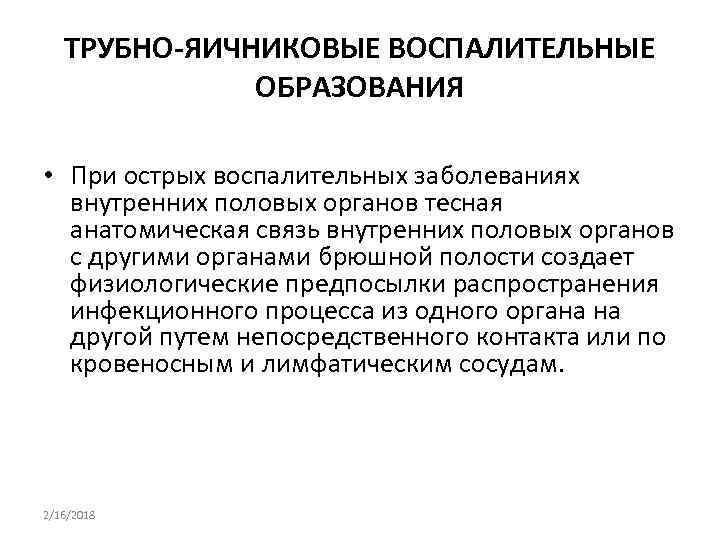 ТРУБНО-ЯИЧНИКОВЫЕ ВОСПАЛИТЕЛЬНЫЕ ОБРАЗОВАНИЯ

• При острых воспалительных заболеваниях внутренних половых органов тесная анатомическая связь внутренних половых органов с другими органами брюшной полости создает физиологические предпосылки распространения инфекционного процесса из одного органа на другой путем непосредственного контакта или по кровеносным и лимфатическим сосудам.

2/16/2018